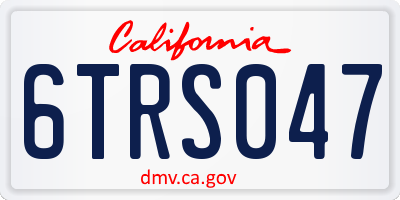 California

6TRS047

dmv.ca.gov